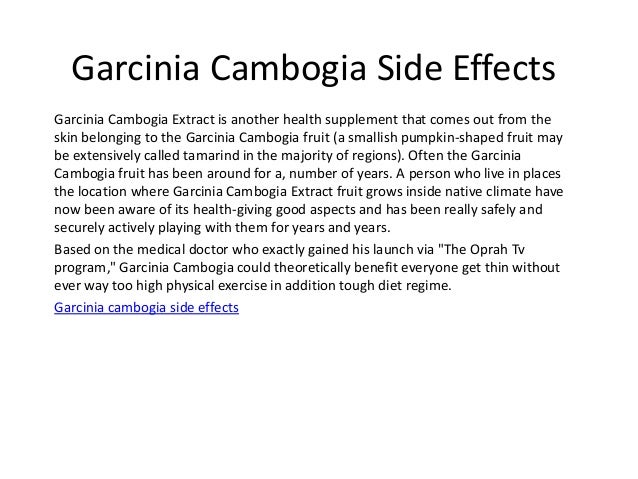 Garcinia Cambogia Side Effects

Garcinia Cambogia Extract is another health supplement that comes out from the skin belonging to the Garcinia Cambogia fruit (a smallish pumpkin-shaped fruit may be extensively called tamarind in the majority of regions). Often the Garcinia Cambogia fruit has been around for a, number of years. A person who live in places the location where Garcinia Cambogia Extract fruit grows inside native climate have now been aware of its health-giving good aspects and has been really safely and securely actively playing with them for years and years.

Based on the medical doctor who exactly gained his launch via "The Oprah Tv program," Garcinia Cambogia could theoretically benefit everyone get thin without ever way too high physical exercise in addition tough diet regime.

Garcinia cambogia side effects